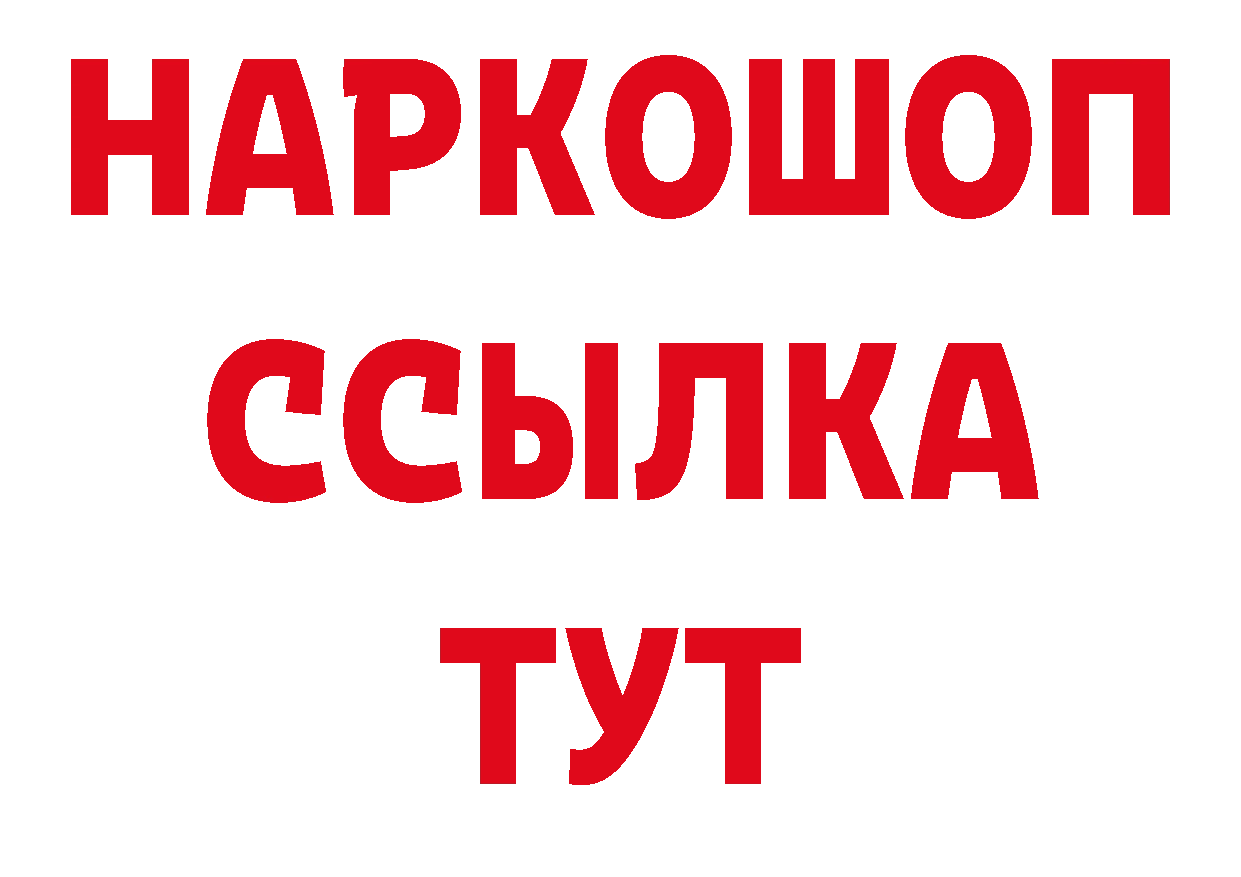 НАРКОШОП
ССЫЛКА
ТУТ